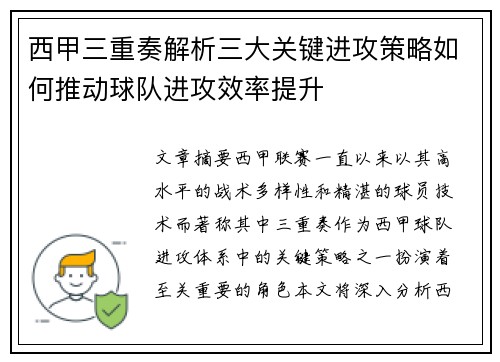 西甲三重奏解析三大关键进攻策略如何推动球队进攻效率提升

文章摘要西甲联赛一直以来以其高水平的战术多样性和精湛的球员技术而著称其中三重奏作为西甲球队进攻体系中的关键策略之一扮演着至关重要的角色本文将深入分析西